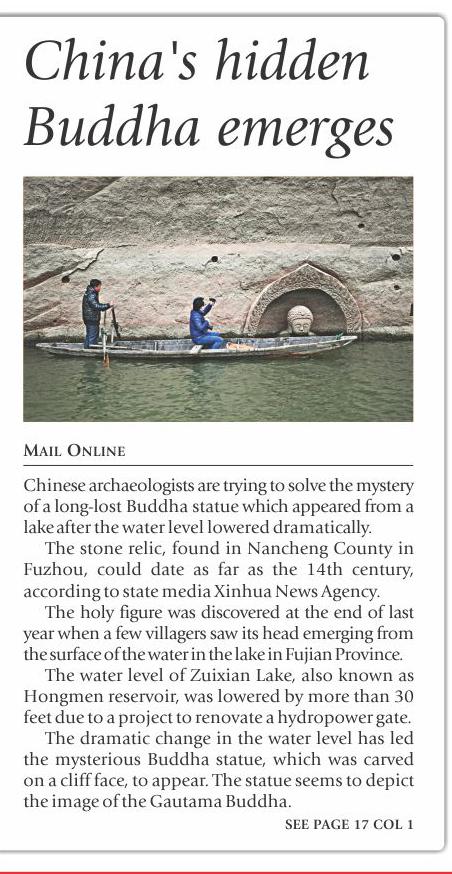 China's hidden Buddha emerges

MAIL ONLINE

Chinese archaeologists are trying to solve the mystery of a long-lost Buddha statue which appeared from a lake after the water level lowered dramatically.

The stone relic, found in Nancheng County in Fuzhou, could date as far as the 14th century, according to state media Xinhua News Agency.

The holy figure was discovered at the end of last year when a few villagers saw its head emerging from the surface of the water in the lake in Fujian Province.

The water level of Zuixian Lake, also known as Hongmen reservoir, was lowered by more than 30 feet due to a project to renovate a hydropower gate.

The dramatic change in the water level has led the mysterious Buddha statue, which was carved on a cliff face, to appear. The statue seems to depict the image of the Gautama Buddha.

SEE PAGE 17 COL 1